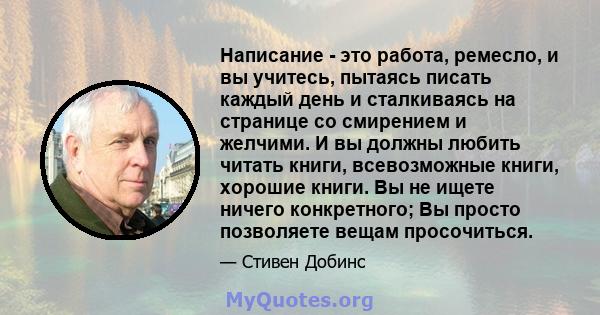 Написание - это работа, ремесло, и вы учитесь, пытаясь писать каждый день и сталкиваясь на странице со смирением и желчими. И вы должны любить читать книги, всевозможные книги, хорошие книги. Вы не ищете ничего конкретного; Вы просто позволяете вещам просочиться.

— Стивен Добинс

MyQuotes.org